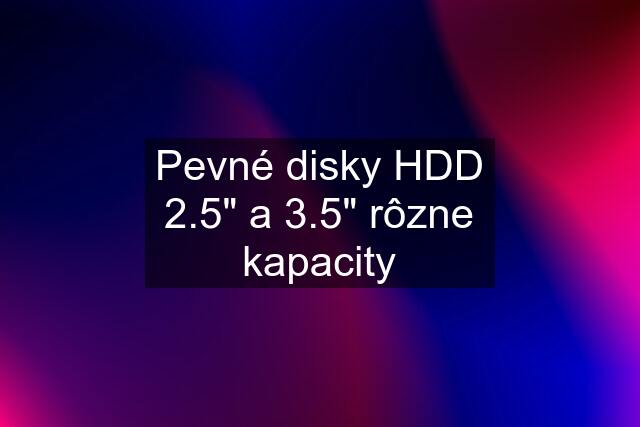 Pevné disky HDD 2.5" a 3.5" rôzne kapacity